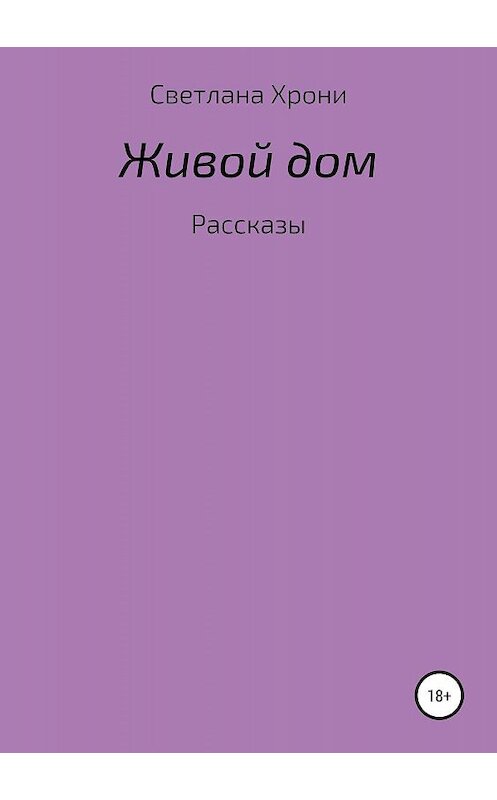 Светлана Хрони

Живой дом

Рассказы

18+